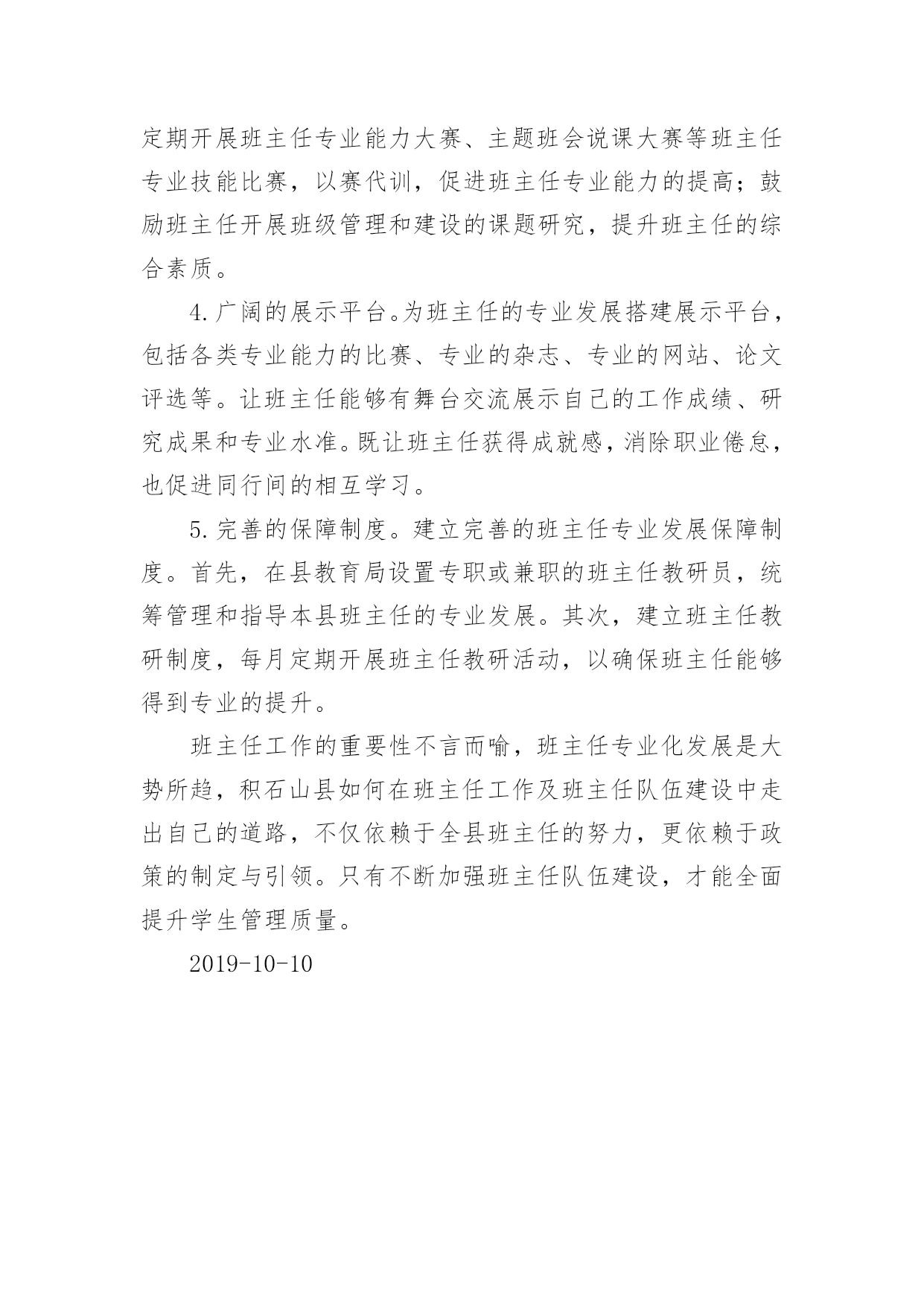 定期开展班主任专业能力大赛、主题班会说课大赛等班主任专业技能比赛，以赛代训，促进班主任专业能力的提高；鼓励班主任开展班级管理和建设的课题研究，提升班主任的综合素质。

4.广阔的展示平台。为班主任的专业发展搭建展示平台，包括各类专业能力的比赛、专业的杂志、专业的网站、论文评选等。让班主任能够有舞台交流展示自己的工作成绩、研究成果和专业水准。既让班主任获得成就感，消除职业倦怠，也促进同行间的相互学习。

5.完善的保障制度。建立完善的班主任专业发展保障制度。首先，在县教育局设置专职或兼职的班主任教研员，统筹管理和指导本县班主任的专业发展。其次，建立班主任教研制度，每月定期开展班主任教研活动，以确保班主任能够得到专业的提升。

班主任工作的重要性不言而喻，班主任专业化发展是大势所趋，积石山县如何在班主任工作及班主任队伍建设中走出自己的道路，不仅依赖于全县班主任的努力，更依赖于政策的制定与引领。只有不断加强班主任队伍建设，才能全面提升学生管理质量。

2019-10-10